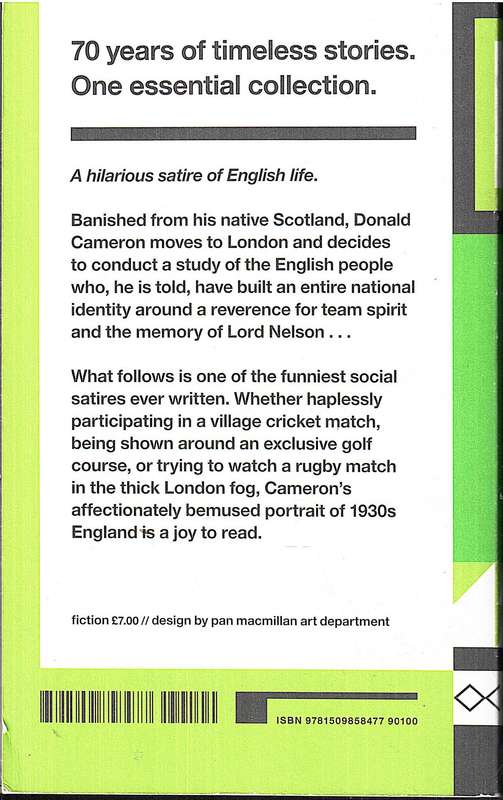 70 years of timeless stories.
One essential collection.

A hilarious satire of English life.

Banished from his native Scotland, Donald Cameron moves to London and decides to conduct a study of the English people who, he is told, have built an entire national identity around a reverence for team spirit and the memory of Lord Nelson . . .

What follows is one of the funniest social satires ever written. Whether haplessly participating in a village cricket match, being shown around an exclusive golf course, or trying to watch a rugby match in the thick London fog, Cameron's affectionately bemused portrait of 1930s England is a joy to read.

fiction £7.00 // design by pan macmillan art department

ISBN 9781509858477 90100